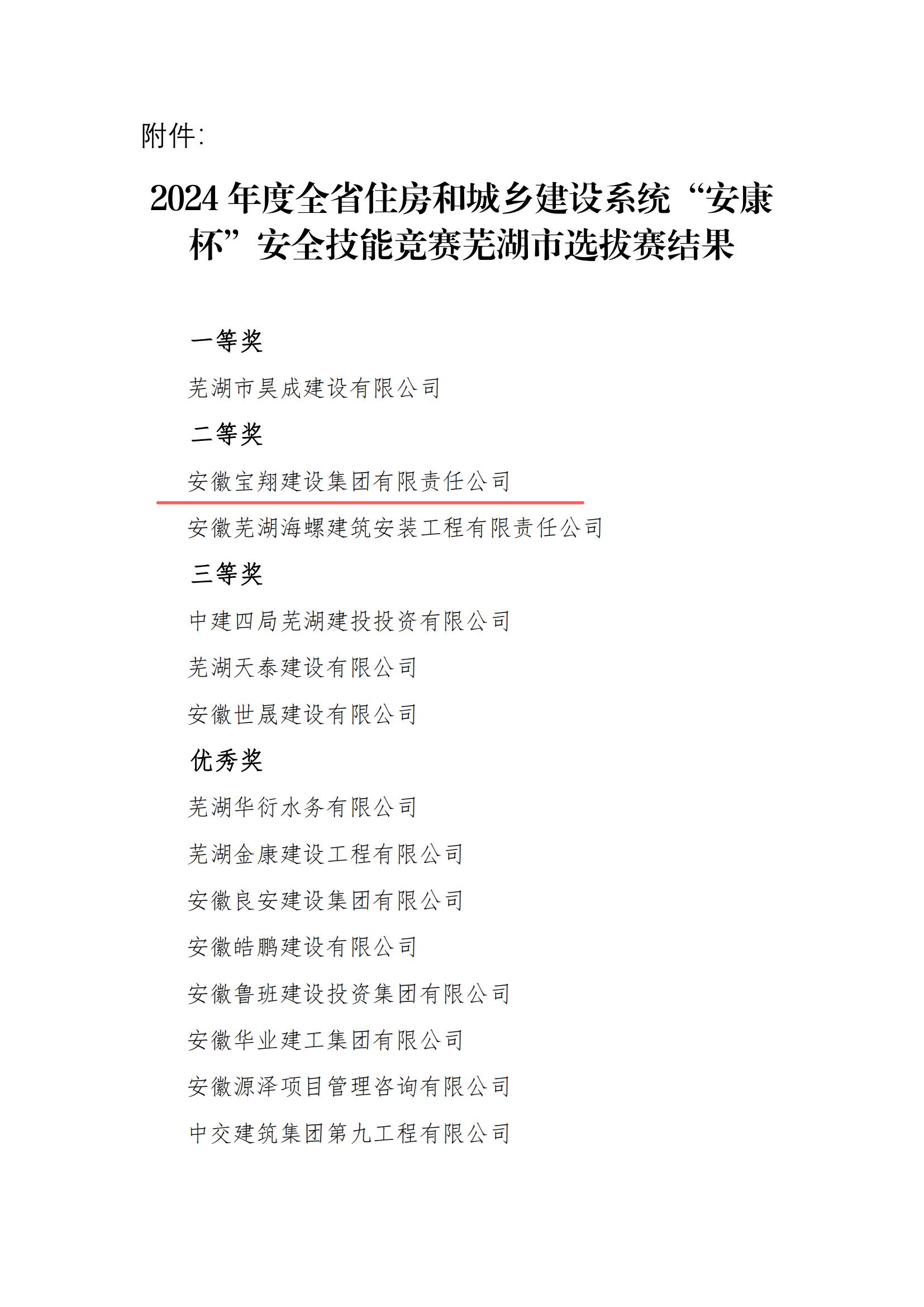 附件:

2024 年度全省住房和城乡建设系统“安康杯”安全技能竞赛芜湖市选拔赛结果

一等奖

芜湖市昊成建设有限公司

二等奖

安徽宝翔建设集团有限责任公司

安徽芜湖海螺建筑安装工程有限责任公司

三等奖

中建四局芜湖建投投资有限公司

芜湖天泰建设有限公司

安徽世晟建设有限公司

优秀奖

芜湖华衍水务有限公司

芜湖金康建设工程有限公司

安徽良安建设集团有限公司

安徽皓鹏建设有限公司

安徽鲁班建设投资集团有限公司

安徽华业建工集团有限公司

安徽源泽项目管理咨询有限公司

中交建筑集团第九工程有限公司